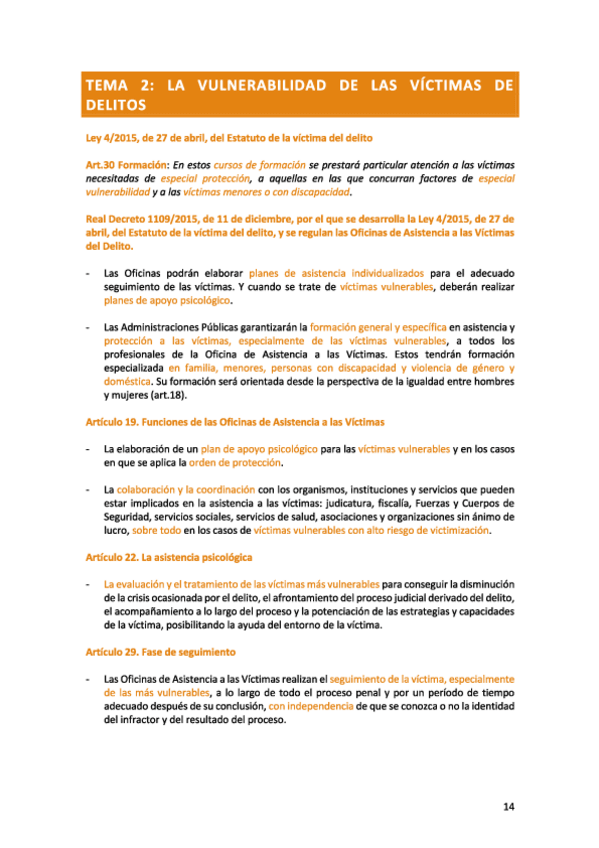 TEMA 2: LA VULNERABILIDAD DE LAS VÍCTIMAS DE DELITOS

Ley 4/2015, de 27 de abril, del Estatuto de la víctima del delito

Art.30 Formación: En estos cursos de formación se prestará particular atención a las víctimas necesitadas de especial protección, a aquellas en las que concurran factores de especial vulnerabilidad y a las víctimas menores o con discapacidad.

Real Decreto 1109/2015, de 11 de diciembre, por el que se desarrolla la Ley 4/2015, de 27 de abril, del Estatuto de la víctima del delito, y se regulan las Oficinas de Asistencia a las Víctimas del Delito.

- Las Oficinas podrán elaborar planes de asistencia individualizados para el adecuado seguimiento de las víctimas. Y cuando se trate de víctimas vulnerables, deberán realizar planes de apoyo psicológico.

- Las Administraciones Públicas garantizarán la formación general y específica en asistencia y protección a las víctimas, especialmente de las víctimas vulnerables, a todos los profesionales de la Oficina de Asistencia a las Víctimas. Estos tendrán formación especializada en familia, menores, personas con discapacidad y violencia de género y doméstica. Su formación será orientada desde la perspectiva de la igualdad entre hombres y mujeres (art.18).

Artículo 19. Funciones de las Oficinas de Asistencia a las Víctimas

- La elaboración de un plan de apoyo psicológico para las víctimas vulnerables y en los casos en que se aplica la orden de protección.

- La colaboración y la coordinación con los organismos, instituciones y servicios que pueden estar implicados en la asistencia a las víctimas: judicatura, fiscalía, Fuerzas y Cuerpos de Seguridad, servicios sociales, servicios de salud, asociaciones y organizaciones sin ánimo de lucro, sobre todo en los casos de víctimas vulnerables con alto riesgo de victimización.

Artículo 22. La asistencia psicológica

- La evaluación y el tratamiento de las víctimas más vulnerables para conseguir la disminución de la crisis ocasionada por el delito, el afrontamiento del proceso judicial derivado del delito, el acompañamiento a lo largo del proceso y la potenciación de las estrategias y capacidades de la víctima, posibilitando la ayuda del entorno de la víctima.

Artículo 29. Fase de seguimiento

- Las Oficinas de Asistencia a las Víctimas realizan el seguimiento de la víctima, especialmente de las más vulnerables, a lo largo de todo el proceso penal y por un período de tiempo adecuado después de su conclusión, con independencia de que se conozca o no la identidad del infractor y del resultado del proceso.

14